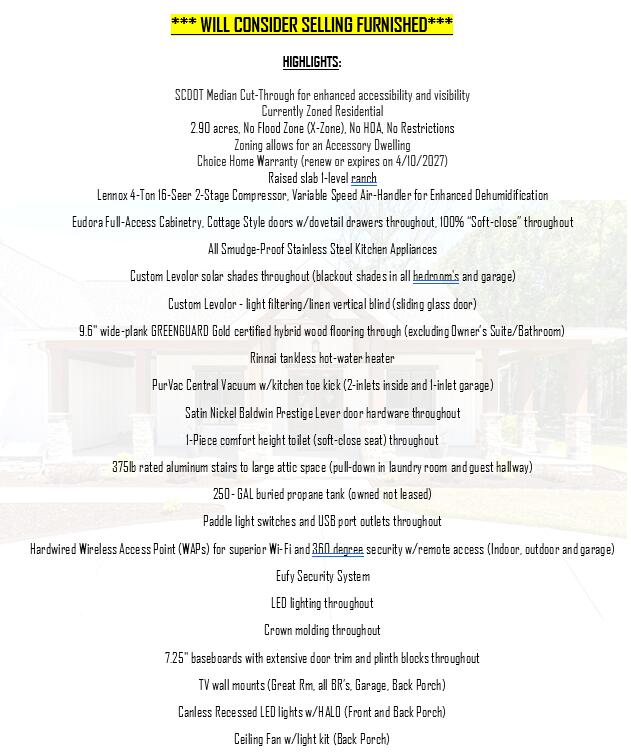 *** WILL CONSIDER SELLING FURNISHED***

HIGHLIGHTS:

SCDOT Median Cut-Through for enhanced accessibility and visibility
Currently Zoned Residential
2.90 acres, No Flood Zone (X-Zone), No HOA, No Restrictions
Zoning allows for an Accessory Dwelling
Choice Home Warranty (renew or expires on 4/10/2027)
Raised slab 1-level ranch
Lennox 4-Ton 16-Seer 2-Stage Compressor, Variable Speed Air-Handler for Enhanced Dehumidification

Eudora Full-Access Cabinetry, Cottage Style doors w/dovetail drawers throughout, 100% "Soft-close" throughout

All Smudge-Proof Stainless Steel Kitchen Appliances

Custom Levolor solar shades throughout (blackout shades in all bedroom's and garage)

Custom Levolor - light filtering/linen vertical blind (sliding glass door)

9.6" wide-plank GREENGUARD Gold certified hybrid wood flooring through (excluding Owner's Suite/Bathroom)

Rinnai tankless hot-water heater

PurVac Central Vacuum w/kitchen toe kick (2-inlets inside and 1-inlet garage)

Satin Nickel Baldwin Prestige Lever door hardware throughout

1-Piece comfort height toilet (soft-close seat) throughout

375lb rated aluminum stairs to large attic space (pull-down in laundry room and guest hallway)

250 - GAL buried propane tank (owned not leased)

Paddle light switches and USB port outlets throughout

Hardwired Wireless Access Point (WAPs) for superior Wi-Fi and 360 degree security w/remote access (Indoor, outdoor and garage)

Eufy Security System

LED lighting throughout

Crown molding throughout

7.25" baseboards with extensive door trim and plinth blocks throughout

TV wall mounts (Great Rm, all BR's, Garage, Back Porch)

Canless Recessed LED lights w/HALO (Front and Back Porch)

Ceiling Fan w/light kit (Back Porch)